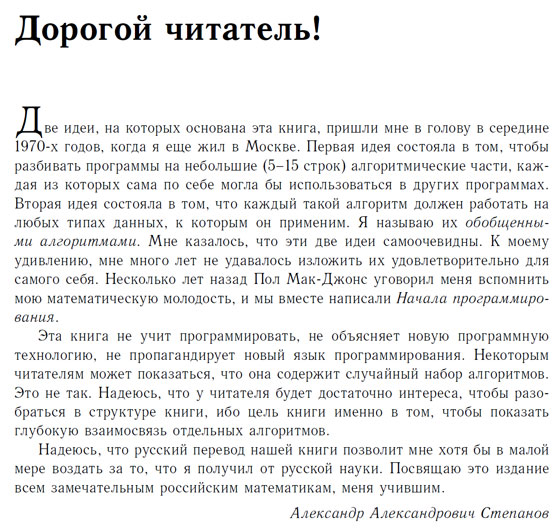 Дорогой читатель!

Две идеи, на которых основана эта книга, пришли мне в голову в середине 1970-х годов, когда я еще жил в Москве. Первая идея состояла в том, чтобы разбивать программы на небольшие (5–15 строк) алгоритмические части, каждая из которых сама по себе могла бы использоваться в других программах. Вторая идея состояла в том, что каждый такой алгоритм должен работать на любых типах данных, к которым он применим. Я называю их обобщенными алгоритмами. Мне казалось, что эти две идеи самоочевидны. К моему удивлению, мне много лет не удавалось изложить их удовлетворительно для самого себя. Несколько лет назад Пол Мак-Джонс уговорил меня вспомнить мою математическую молодость, и мы вместе написали Начала программирования.

Эта книга не учит программировать, не объясняет новую программную технологию, не пропагандирует новый язык программирования. Некоторым читателям может показаться, что она содержит случайный набор алгоритмов. Это не так. Надеюсь, что у читателя будет достаточно интереса, чтобы разобраться в структуре книги, ибо цель книги именно в том, чтобы показать глубокую взаимосвязь отдельных алгоритмов.

Надеюсь, что русский перевод нашей книги позволит мне хотя бы в малой мере воздать за то, что я получил от русской науки. Посвящаю это издание всем замечательным российским математикам, меня учившим.

Александр Александрович Степанов